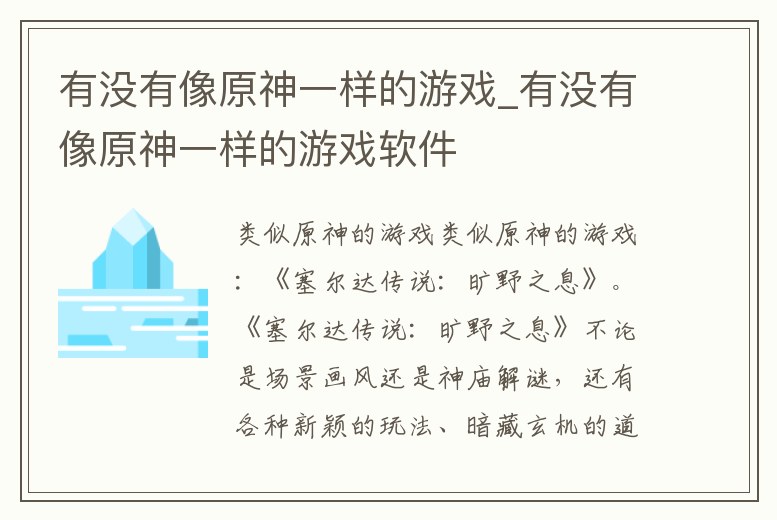 有没有像原神一样的游戏_有没有像原神一样的游戏软件

类似原神的游戏类似原神的游戏：《塞尔达传说：旷野之息》。《塞尔达传说：旷野之息》不论是场景画风还是神庙解谜，还有各种新颖的玩法、暗藏玄机的道